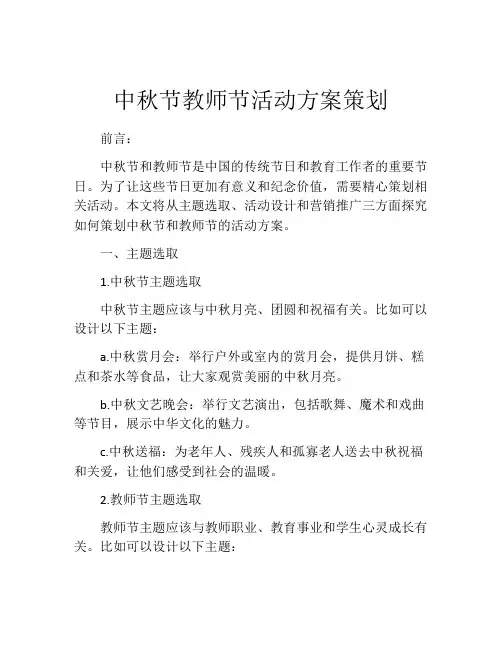 中秋节教师节活动方案策划

前言：

中秋节和教师节是中国的传统节日和教育工作者的重要节日。为了让这些节日更加有意义和纪念价值，需要精心策划相关活动。本文将从主题选取、活动设计和营销推广三方面探究如何策划中秋节和教师节的活动方案。

一、主题选取

1.中秋节主题选取

中秋节主题应该与中秋月亮、团圆和祝福有关。比如可以设计以下主题：

a.中秋赏月会：举行户外或室内的赏月会，提供月饼、糕点和茶水等食品，让大家观赏美丽的中秋月亮。

b.中秋文艺晚会：举行文艺演出，包括歌舞、魔术和戏曲等节目，展示中华文化的魅力。

c.中秋送福：为老年人、残疾人和孤寡老人送去中秋祝福和关爱，让他们感受到社会的温暖。

2.教师节主题选取

教师节主题应该与教师职业、教育事业和学生心灵成长有关。比如可以设计以下主题：